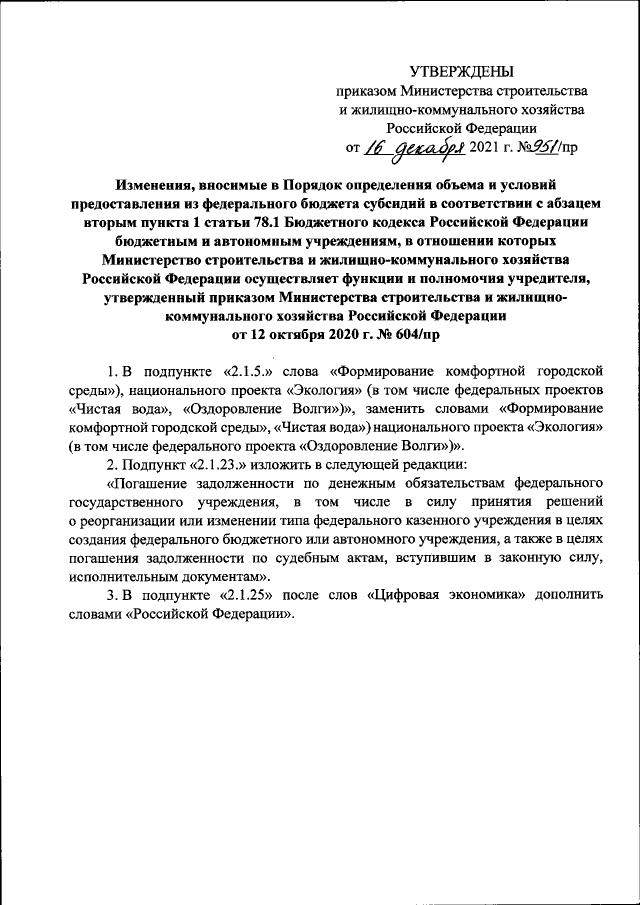 УТВЕРЖДЕНЫ
приказом Министерства строительства и жилищно-коммунального хозяйства Российской Федерации
от 16 декабря 2021 г. №951/пр

Изменения, вносимые в Порядок определения объема и условий предоставления из федерального бюджета субсидий в соответствии с абзацем вторым пункта 1 статьи 78.1 Бюджетного кодекса Российской Федерации бюджетным и автономным учреждениям, в отношении которых Министерство строительства и жилищно-коммунального хозяйства Российской Федерации осуществляет функции и полномочия учредителя, утвержденный приказом Министерства строительства и жилищно-коммунального хозяйства Российской Федерации от 12 октября 2020 г. № 604/пр

1. В подпункте «2.1.5.» слова «Формирование комфортной городской среды»), национального проекта «Экология» (в том числе федеральных проектов «Чистая вода», «Оздоровление Волги»)», заменить словами «Формирование комфортной городской среды», «Чистая вода») национального проекта «Экология» (в том числе федерального проекта «Оздоровление Волги»)».

2. Подпункт «2.1.23.» изложить в следующей редакции:

«Погашение задолженности по денежным обязательствам федерального государственного учреждения, в том числе в силу принятия решений о реорганизации или изменении типа федерального казенного учреждения в целях создания федерального бюджетного или автономного учреждения, а также в целях погашения задолженности по судебным актам, вступившим в законную силу, исполнительным документам».

3. В подпункте «2.1.25» после слов «Цифровая экономика» дополнить словами «Российской Федерации».